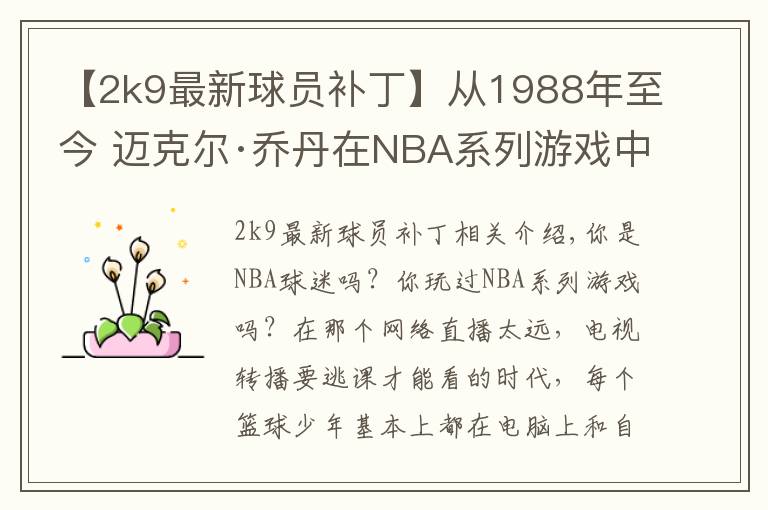 【2k9最新球员补丁】从1988年至今 迈克尔·乔丹在NBA系列游戏中

2k9最新球员补丁相关介绍，你是NBA球迷吗？你玩过NBA系列游戏吗？在那个网络直播太远，电视转播要逃课才能看的时代，每个篮球少年基本上都在电脑上和自